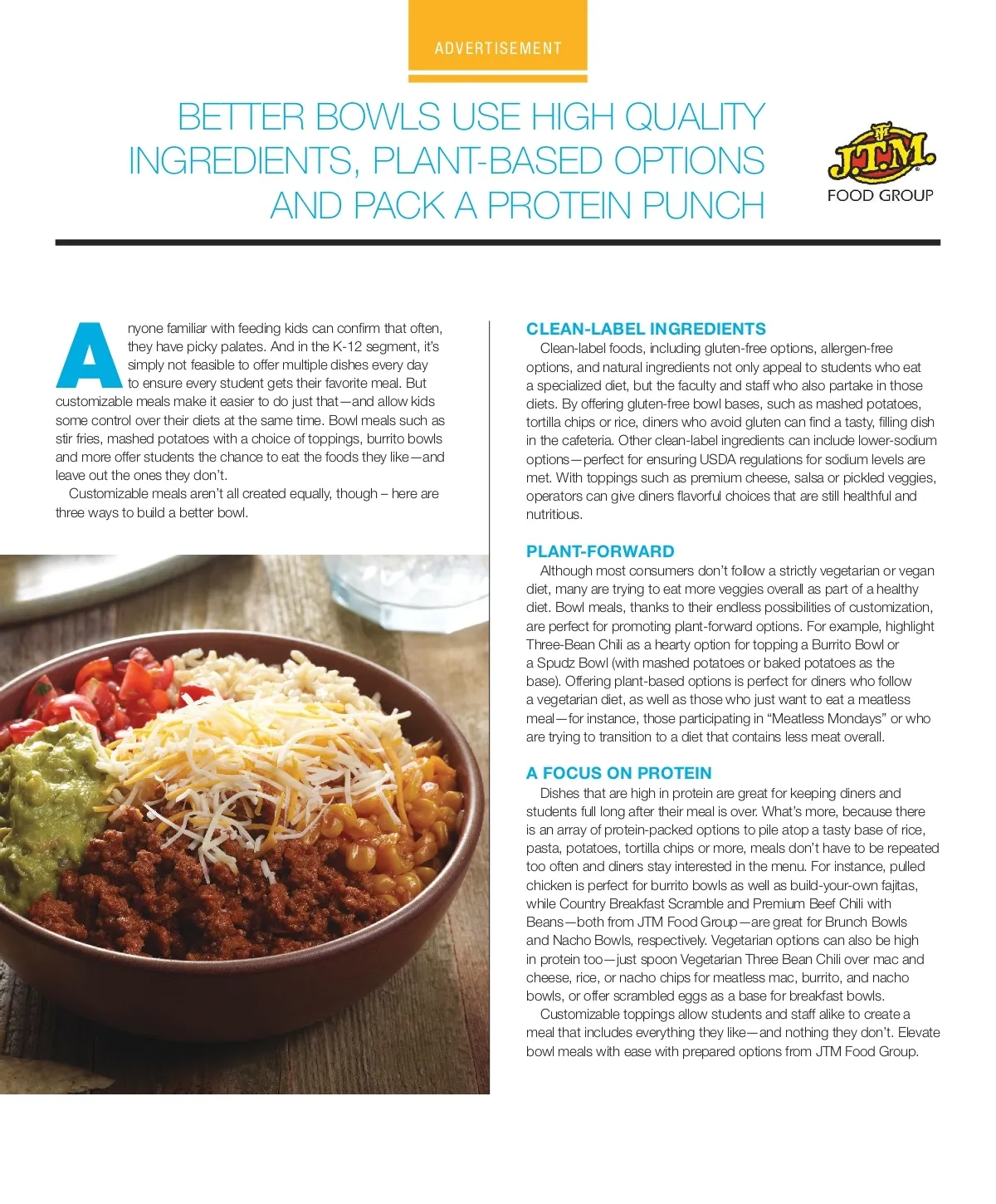 ADVERTISEMENT

BETTER BOWLS USE HIGH QUALITY INGREDIENTS, PLANT-BASED OPTIONS AND PACK A PROTEIN PUNCH

J.T.M. FOOD GROUP

Anyone familiar with feeding kids can confirm that often, they have picky palates. And in the K-12 segment, it's simply not feasible to offer multiple dishes every day to ensure every student gets their favorite meal. But customizable meals make it easier to do just that—and allow kids some control over their diets at the same time. Bowl meals such as stir fries, mashed potatoes with a choice of toppings, burrito bowls and more offer students the chance to eat the foods they like—and leave out the ones they don't.

Customizable meals aren't all created equally, though – here are three ways to build a better bowl.

CLEAN-LABEL INGREDIENTS

Clean-label foods, including gluten-free options, allergen-free options, and natural ingredients not only appeal to students who eat a specialized diet, but the faculty and staff who also partake in those diets. By offering gluten-free bowl bases, such as mashed potatoes, tortilla chips or rice, diners who avoid gluten can find a tasty, filling dish in the cafeteria. Other clean-label ingredients can include lower-sodium options—perfect for ensuring USDA regulations for sodium levels are met. With toppings such as premium cheese, salsa or pickled veggies, operators can give diners flavorful choices that are still healthful and nutritious.

PLANT-FORWARD

Although most consumers don't follow a strictly vegetarian or vegan diet, many are trying to eat more veggies overall as part of a healthy diet. Bowl meals, thanks to their endless possibilities of customization, are perfect for promoting plant-forward options. For example, highlight Three-Bean Chili as a hearty option for topping a Burrito Bowl or a Spudz Bowl (with mashed potatoes or baked potatoes as the base). Offering plant-based options is perfect for diners who follow a vegetarian diet, as well as those who just want to eat a meatless meal—for instance, those participating in "Meatless Mondays" or who are trying to transition to a diet that contains less meat overall.

A FOCUS ON PROTEIN

Dishes that are high in protein are great for keeping diners and students full long after their meal is over. What's more, because there is an array of protein-packed options to pile atop a tasty base of rice, pasta, potatoes, tortilla chips or more, meals don't have to be repeated too often and diners stay interested in the menu. For instance, pulled chicken is perfect for burrito bowls as well as build-your-own fajitas, while Country Breakfast Scramble and Premium Beef Chili with Beans—both from JTM Food Group—are great for Brunch Bowls and Nacho Bowls, respectively. Vegetarian options can also be high in protein too—just spoon Vegetarian Three Bean Chili over mac and cheese, rice, or nacho chips for meatless mac, burrito, and nacho bowls, or offer scrambled eggs as a base for breakfast bowls.

Customizable toppings allow students and staff alike to create a meal that includes everything they like—and nothing they don't. Elevate bowl meals with ease with prepared options from JTM Food Group.